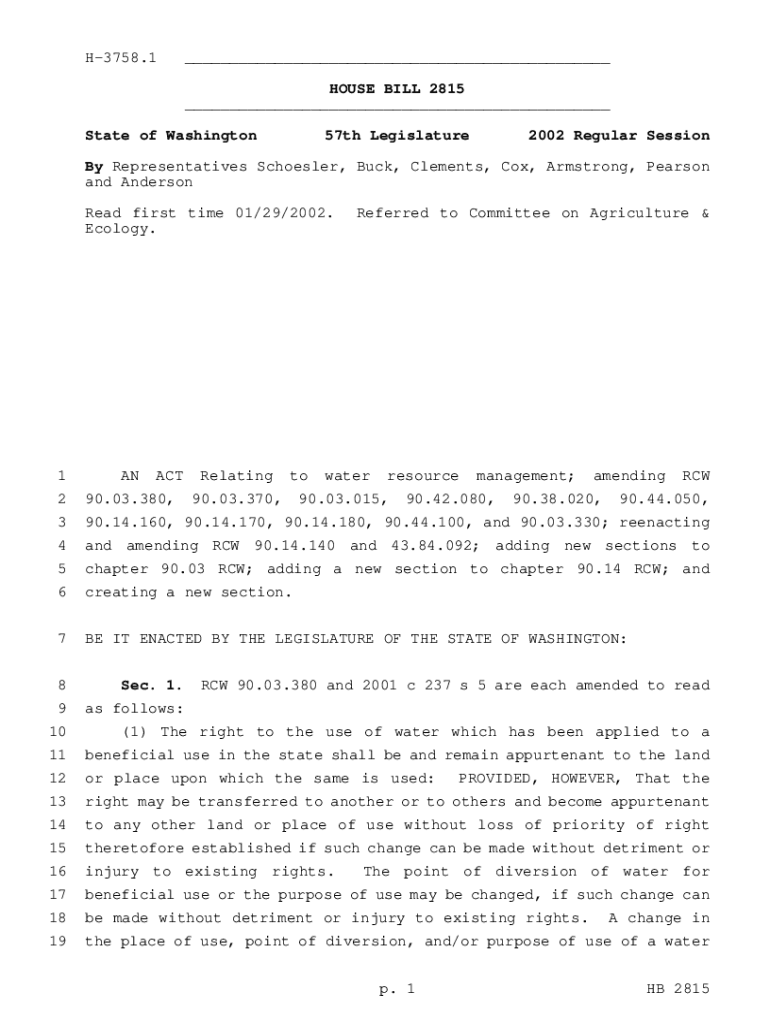 H-3758.1

HOUSE BILL 2815

State of Washington 57th Legislature 2002 Regular Session

By Representatives Schoesler, Buck, Clements, Cox, Armstrong, Pearson and Anderson

Read first time 01/29/2002. Referred to Committee on Agriculture & Ecology.

1 AN ACT Relating to water resource management; amending RCW
2 90.03.380, 90.03.370, 90.03.015, 90.42.080, 90.38.020, 90.44.050,
3 90.14.160, 90.14.170, 90.14.180, 90.44.100, and 90.03.330; reenacting
4 and amending RCW 90.14.140 and 43.84.092; adding new sections to
5 chapter 90.03 RCW; adding a new section to chapter 90.14 RCW; and
6 creating a new section.

7 BE IT ENACTED BY THE LEGISLATURE OF THE STATE OF WASHINGTON:

8 Sec. 1. RCW 90.03.380 and 2001 c 237 s 5 are each amended to read
9 as follows:
10 (1) The right to the use of water which has been applied to a
11 beneficial use in the state shall be and remain appurtenant to the land
12 or place upon which the same is used: PROVIDED, HOWEVER, That the
13 right may be transferred to another or to others and become appurtenant
14 to any other land or place of use without loss of priority of right
15 theretofore established if such change can be made without detriment or
16 injury to existing rights. The point of diversion of water for
17 beneficial use or the purpose of use may be changed, if such change can
18 be made without detriment or injury to existing rights. A change in
19 the place of use, point of diversion, and/or purpose of use of a water

p. 1 HB 2815